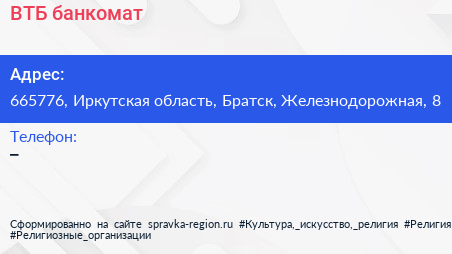 ВТБ банкомат

Адрес:
665776, Иркутская область, Братск, Железнодорожная, 8

Телефон:
–

Сформированно на сайте spravka-region.ru #Культура,_искусство,_религия #Религия #Религиозные_организации